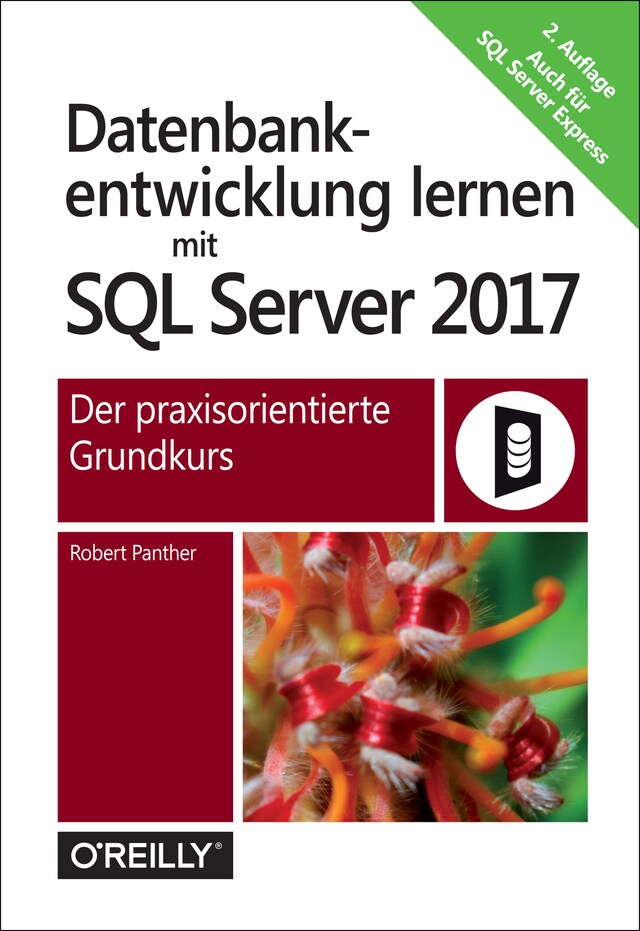 2. Auflage
Auch für
SQL Server Express

Datenbankentwicklung lernen mit SQL Server 2017

Der praxisorientierte Grundkurs

Robert Panther

O'REILLY®